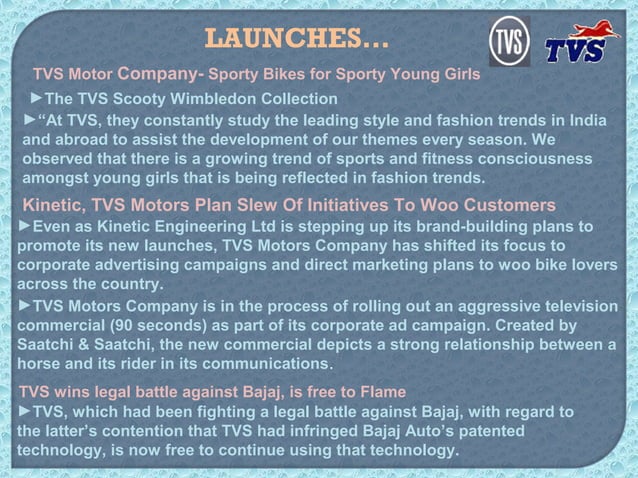 LAUNCHES...

TVS

TVS

TVS Motor Company- Sporty Bikes for Sporty Young Girls

►The TVS Scooty Wimbledon Collection

►“At TVS, they constantly study the leading style and fashion trends in India and abroad to assist the development of our themes every season. We observed that there is a growing trend of sports and fitness consciousness amongst young girls that is being reflected in fashion trends.

Kinetic, TVS Motors Plan Slew Of Initiatives To Woo Customers

►Even as Kinetic Engineering Ltd is stepping up its brand-building plans to promote its new launches, TVS Motors Company has shifted its focus to corporate advertising campaigns and direct marketing plans to woo bike lovers across the country.

►TVS Motors Company is in the process of rolling out an aggressive television commercial (90 seconds) as part of its corporate ad campaign. Created by Saatchi & Saatchi, the new commercial depicts a strong relationship between a horse and its rider in its communications.

TVS wins legal battle against Bajaj, is free to Flame

►TVS, which had been fighting a legal battle against Bajaj, with regard to the latter’s contention that TVS had infringed Bajaj Auto’s patented technology, is now free to continue using that technology.